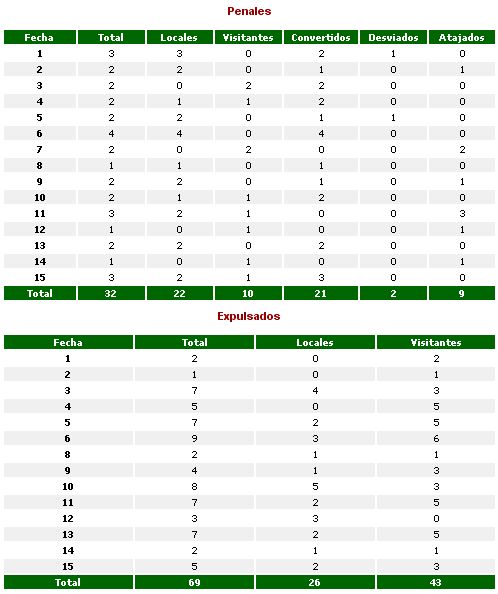 Penales

| Fecha | Total | Locales | Visitantes | Convertidos | Desviados | Atajados |
|---|---|---|---|---|---|---|
| 1 | 3 | 3 | 0 | 2 | 1 | 0 |
| 2 | 2 | 2 | 0 | 1 | 0 | 1 |
| 3 | 2 | 0 | 2 | 2 | 0 | 0 |
| 4 | 2 | 1 | 1 | 2 | 0 | 0 |
| 5 | 2 | 2 | 0 | 1 | 1 | 0 |
| 6 | 4 | 4 | 0 | 4 | 0 | 0 |
| 7 | 2 | 0 | 2 | 0 | 0 | 2 |
| 8 | 1 | 1 | 0 | 1 | 0 | 0 |
| 9 | 2 | 2 | 0 | 1 | 0 | 1 |
| 10 | 2 | 1 | 1 | 2 | 0 | 0 |
| 11 | 3 | 2 | 1 | 0 | 0 | 3 |
| 12 | 1 | 0 | 1 | 0 | 0 | 1 |
| 13 | 2 | 2 | 0 | 2 | 0 | 0 |
| 14 | 1 | 0 | 1 | 0 | 0 | 1 |
| 15 | 3 | 2 | 1 | 3 | 0 | 0 |
| Total | 32 | 22 | 10 | 21 | 2 | 9 |

Expulsados

| Fecha | Total | Locales | Visitantes |
|---|---|---|---|
| 1 | 2 | 0 | 2 |
| 2 | 1 | 0 | 1 |
| 3 | 7 | 4 | 3 |
| 4 | 5 | 0 | 5 |
| 5 | 7 | 2 | 5 |
| 6 | 9 | 3 | 6 |
| 8 | 2 | 1 | 1 |
| 9 | 4 | 1 | 3 |
| 10 | 8 | 5 | 3 |
| 11 | 7 | 2 | 5 |
| 12 | 3 | 3 | 0 |
| 13 | 7 | 2 | 5 |
| 14 | 2 | 1 | 1 |
| 15 | 5 | 2 | 3 |
| Total | 69 | 26 | 43 |